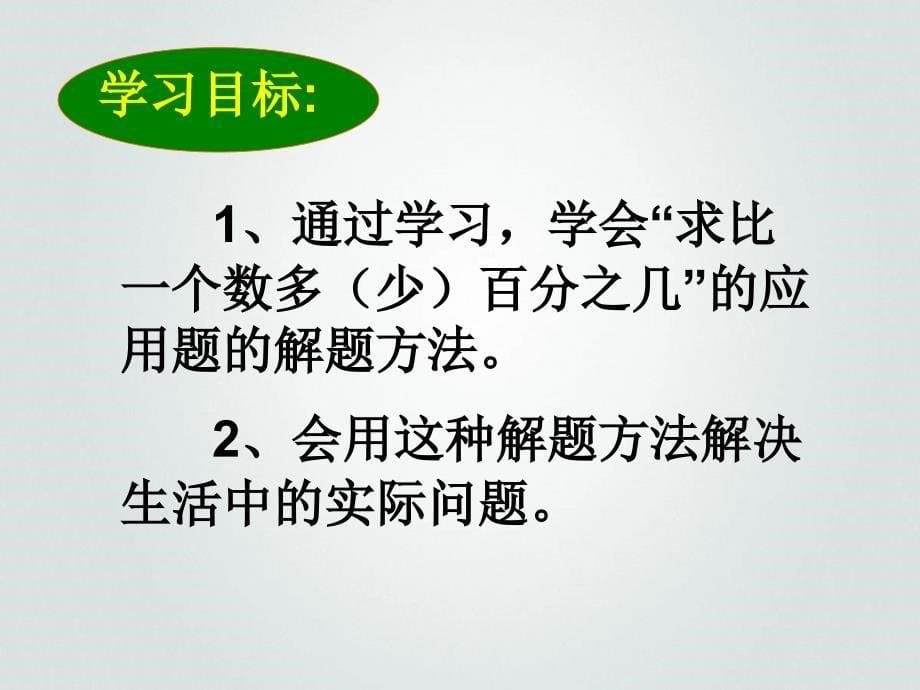 学习目标:

1、通过学习，学会“求比一个数多（少）百分之几”的应用题的解题方法。

2、会用这种解题方法解决生活中的实际问题。